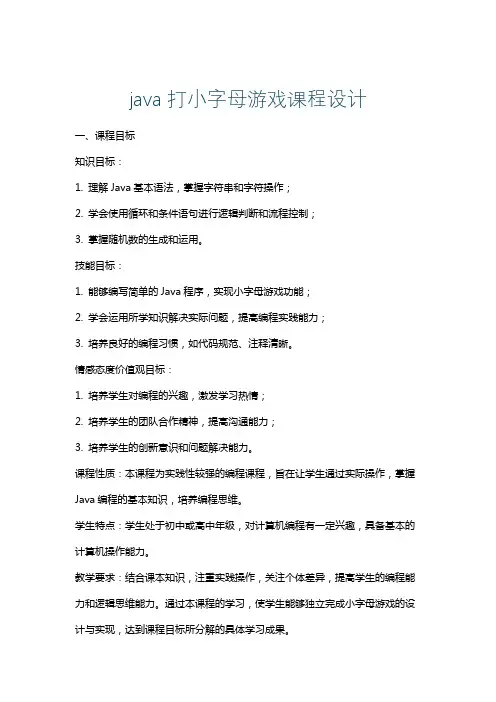 java 打小字母游戏课程设计

一、课程目标

知识目标：

1. 理解 Java 基本语法，掌握字符串和字符操作；

2. 学会使用循环和条件语句进行逻辑判断和流程控制；

3. 掌握随机数的生成和运用。

技能目标：

1. 能够编写简单的 Java 程序，实现小字母游戏功能；

2. 学会运用所学知识解决实际问题，提高编程实践能力；

3. 培养良好的编程习惯，如代码规范、注释清晰。

情感态度价值观目标：

1. 培养学生对编程的兴趣，激发学习热情；

2. 培养学生的团队合作精神，提高沟通能力；

3. 培养学生的创新意识和问题解决能力。

课程性质：本课程为实践性较强的编程课程，旨在让学生通过实际操作，掌握 Java 编程的基本知识，培养编程思维。

学生特点：学生处于初中或高中年级，对计算机编程有一定兴趣，具备基本的计算机操作能力。

教学要求：结合课本知识，注重实践操作，关注个体差异，提高学生的编程能力和逻辑思维能力。通过本课程的学习，使学生能够独立完成小字母游戏的设计与实现，达到课程目标所分解的具体学习成果。